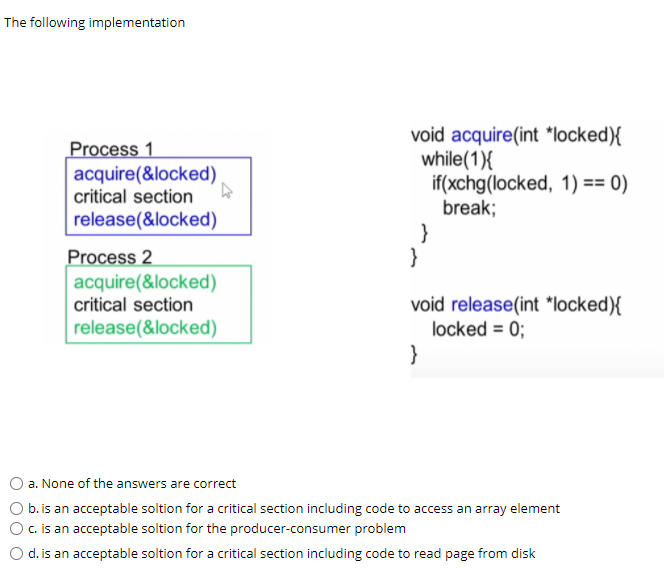 The following implementation

Process 1
acquire(&locked)
critical section
release(&locked)

Process 2
acquire(&locked)
critical section
release(&locked)

void acquire(int *locked){
while(1){
if(xchg(locked, 1) == 0)
break;
}
}

void release(int *locked){
locked = 0;
}

a. None of the answers are correct
b. is an acceptable soltion for a critical section including code to access an array element
c. is an acceptable soltion for the producer-consumer problem
d. is an acceptable soltion for a critical section including code to read page from disk